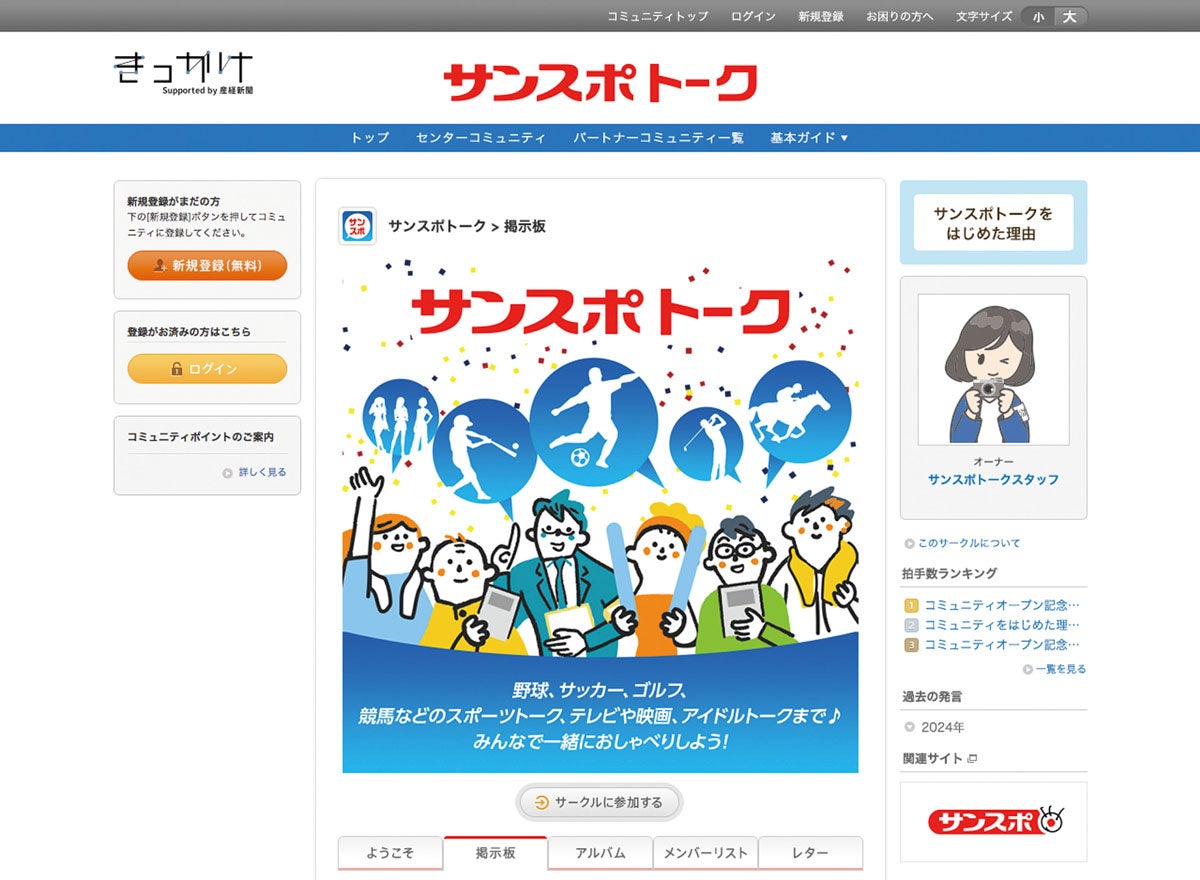 コミュニティトップ　ログイン　新規登録　お困りの方へ　文字サイズ　小　大

きっかけ
Supported by 産経新聞

サンスポトーク

トップ　センターコミュニティ　パートナーコミュニティ一覧　基本ガイド ▼

新規登録がまだの方
下の[新規登録]ボタンを押してコミュニティに登録してください。
新規登録（無料）

登録がお済みの方はこちら
ログイン

コミュニティポイントのご案内
詳しく見る

サンスポ
サンスポトーク > 掲示板

サンスポトーク

野球、サッカー、ゴルフ、
競馬などのスポーツトーク、テレビや映画、アイドルトークまで♪
みんなで一緒におしゃべりしよう!

サークルに参加する

ようこそ　掲示板　アルバム　メンバーリスト　レター

サンスポトークを
はじめた理由

オーナー
サンスポトークスタッフ

このサークルについて

拍手数ランキング
1 コミュニティオープン記念…
2 コミュニティをはじめた理…
3 コミュニティオープン記念…
一覧を見る

過去の発言
2024年

関連サイト

サンスポ